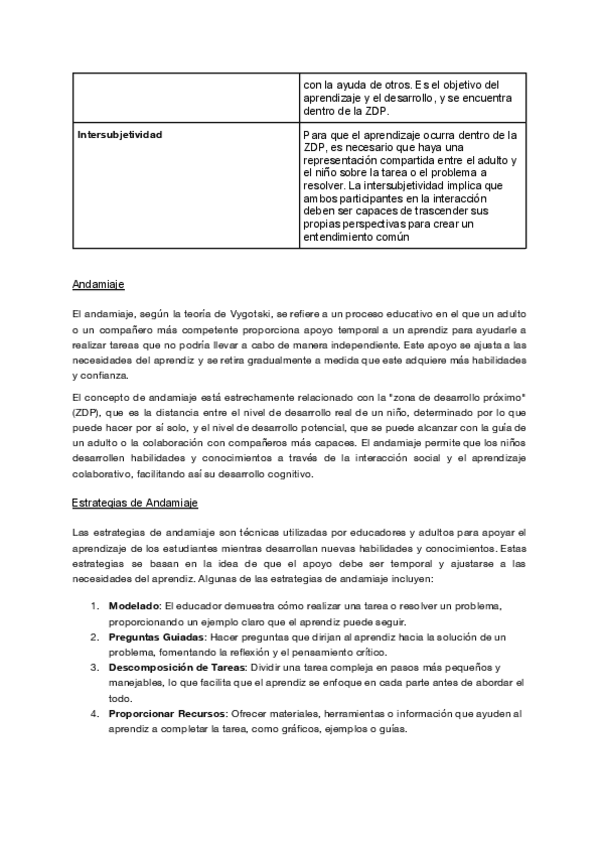 | | con la ayuda de otros. Es el objetivo del aprendizaje y el desarrollo, y se encuentra dentro de la ZDP. |
|---|---|
| **Intersubjetividad** | Para que el aprendizaje ocurra dentro de la ZDP, es necesario que haya una representación compartida entre el adulto y el niño sobre la tarea o el problema a resolver. La intersubjetividad implica que ambos participantes en la interacción deben ser capaces de trascender sus propias perspectivas para crear un entendimiento común |

Andamiaje

El andamiaje, según la teoría de Vygotski, se refiere a un proceso educativo en el que un adulto o un compañero más competente proporciona apoyo temporal a un aprendiz para ayudarle a realizar tareas que no podría llevar a cabo de manera independiente. Este apoyo se ajusta a las necesidades del aprendiz y se retira gradualmente a medida que este adquiere más habilidades y confianza.

El concepto de andamiaje está estrechamente relacionado con la "zona de desarrollo próximo" (ZDP), que es la distancia entre el nivel de desarrollo real de un niño, determinado por lo que puede hacer por sí solo, y el nivel de desarrollo potencial, que se puede alcanzar con la guía de un adulto o la colaboración con compañeros más capaces. El andamiaje permite que los niños desarrollen habilidades y conocimientos a través de la interacción social y el aprendizaje colaborativo, facilitando así su desarrollo cognitivo.

Estrategias de Andamiaje

Las estrategias de andamiaje son técnicas utilizadas por educadores y adultos para apoyar el aprendizaje de los estudiantes mientras desarrollan nuevas habilidades y conocimientos. Estas estrategias se basan en la idea de que el apoyo debe ser temporal y ajustarse a las necesidades del aprendiz. Algunas de las estrategias de andamiaje incluyen:

1. **Modelado**: El educador demuestra cómo realizar una tarea o resolver un problema, proporcionando un ejemplo claro que el aprendiz puede seguir.
2. **Preguntas Guiadas**: Hacer preguntas que dirijan al aprendiz hacia la solución de un problema, fomentando la reflexión y el pensamiento crítico.
3. **Descomposición de Tareas**: Dividir una tarea compleja en pasos más pequeños y manejables, lo que facilita que el aprendiz se enfoque en cada parte antes de abordar el todo.
4. **Proporcionar Recursos**: Ofrecer materiales, herramientas o información que ayuden al aprendiz a completar la tarea, como gráficos, ejemplos o guías.